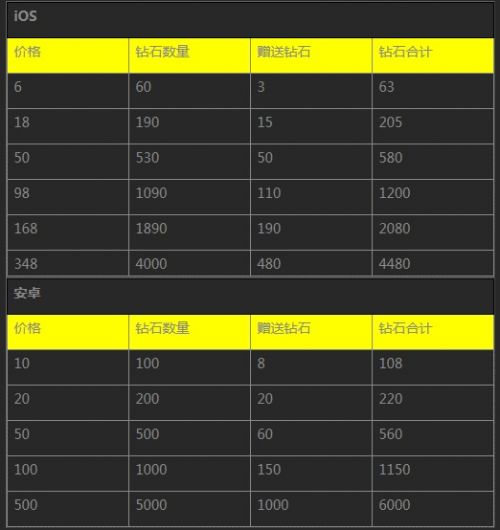 iOS

| 价格 | 钻石数量 | 赠送钻石 | 钻石合计 |
|---|---|---|---|
| 6 | 60 | 3 | 63 |
| 18 | 190 | 15 | 205 |
| 50 | 530 | 50 | 580 |
| 98 | 1090 | 110 | 1200 |
| 168 | 1890 | 190 | 2080 |
| 348 | 4000 | 480 | 4480 |

安卓

| 价格 | 钻石数量 | 赠送钻石 | 钻石合计 |
|---|---|---|---|
| 10 | 100 | 8 | 108 |
| 20 | 200 | 20 | 220 |
| 50 | 500 | 60 | 560 |
| 100 | 1000 | 150 | 1150 |
| 500 | 5000 | 1000 | 6000 |